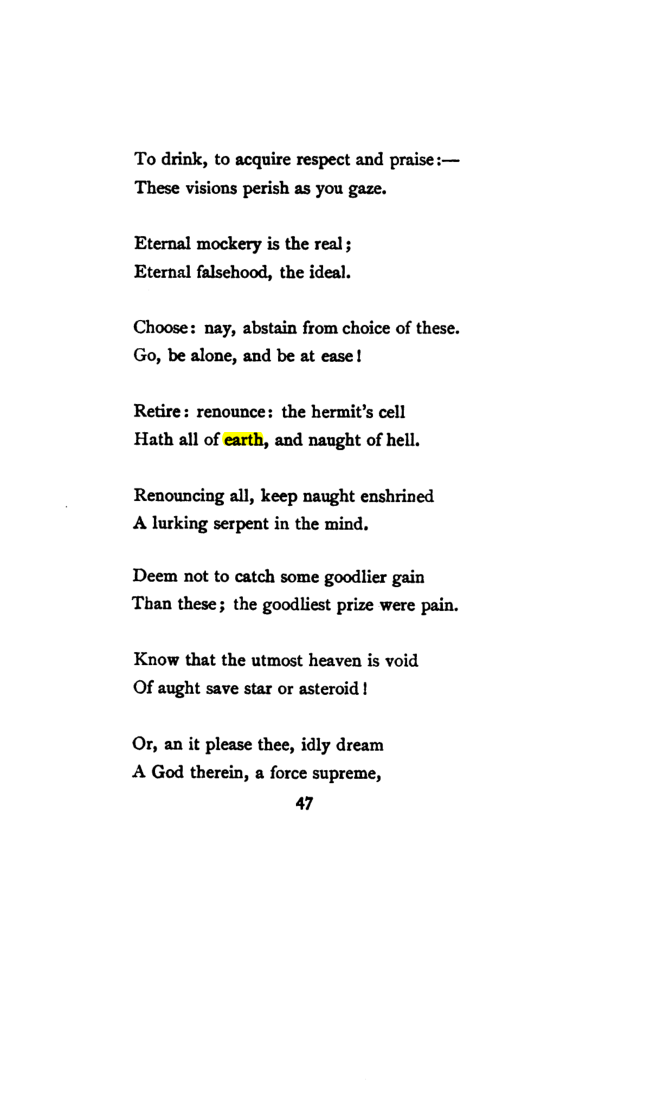 To drink, to acquire respect and praise:—
These visions perish as you gaze.

Eternal mockery is the real;
Eternal falsehood, the ideal.

Choose: nay, abstain from choice of these.
Go, be alone, and be at ease!

Retire: renounce: the hermit's cell
Hath all of earth, and naught of hell.

Renouncing all, keep naught enshrined
A lurking serpent in the mind.

Deem not to catch some goodlier gain
Than these; the goodliest prize were pain.

Know that the utmost heaven is void
Of aught save star or asteroid!

Or, an it please thee, idly dream
A God therein, a force supreme,

47